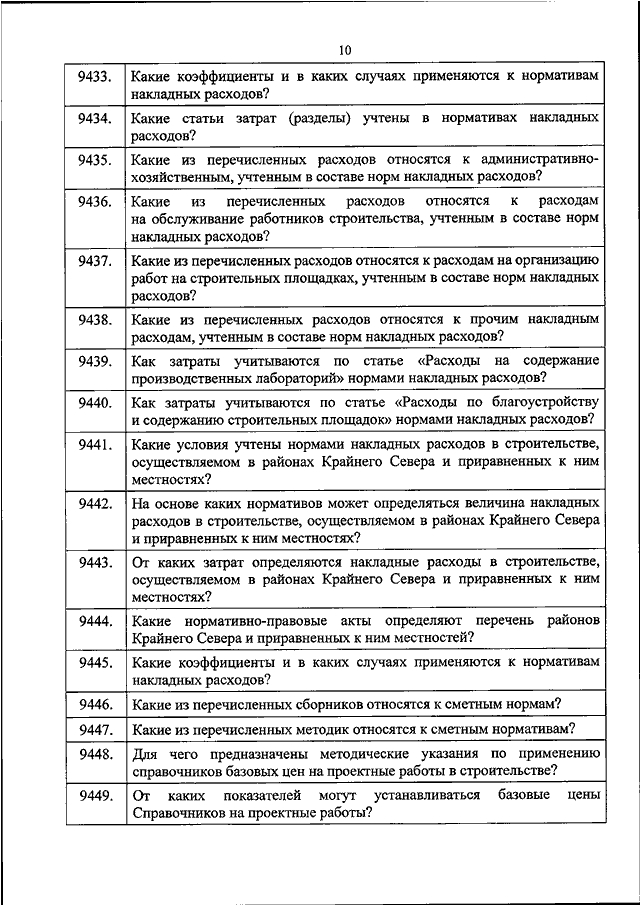 10

| | |
|---|---|
| 9433. | Какие коэффициенты и в каких случаях применяются к нормативам накладных расходов? |
| 9434. | Какие статьи затрат (разделы) учтены в нормативах накладных расходов? |
| 9435. | Какие из перечисленных расходов относятся к административно-хозяйственным, учтенным в составе норм накладных расходов? |
| 9436. | Какие из перечисленных расходов относятся к расходам на обслуживание работников строительства, учтенным в составе норм накладных расходов? |
| 9437. | Какие из перечисленных расходов относятся к расходам на организацию работ на строительных площадках, учтенным в составе норм накладных расходов? |
| 9438. | Какие из перечисленных расходов относятся к прочим накладным расходам, учтенным в составе норм накладных расходов? |
| 9439. | Как затраты учитываются по статье «Расходы на содержание производственных лабораторий» нормами накладных расходов? |
| 9440. | Как затраты учитываются по статье «Расходы по благоустройству и содержанию строительных площадок» нормами накладных расходов? |
| 9441. | Какие условия учтены нормами накладных расходов в строительстве, осуществляемом в районах Крайнего Севера и приравненных к ним местностях? |
| 9442. | На основе каких нормативов может определяться величина накладных расходов в строительстве, осуществляемом в районах Крайнего Севера и приравненных к ним местностях? |
| 9443. | От каких затрат определяются накладные расходы в строительстве, осуществляемом в районах Крайнего Севера и приравненных к ним местностях? |
| 9444. | Какие нормативно-правовые акты определяют перечень районов Крайнего Севера и приравненных к ним местностей? |
| 9445. | Какие коэффициенты и в каких случаях применяются к нормативам накладных расходов? |
| 9446. | Какие из перечисленных сборников относятся к сметным нормам? |
| 9447. | Какие из перечисленных методик относятся к сметным нормативам? |
| 9448. | Для чего предназначены методические указания по применению справочников базовых цен на проектные работы в строительстве? |
| 9449. | От каких показателей могут устанавливаться базовые цены Справочников на проектные работы? |